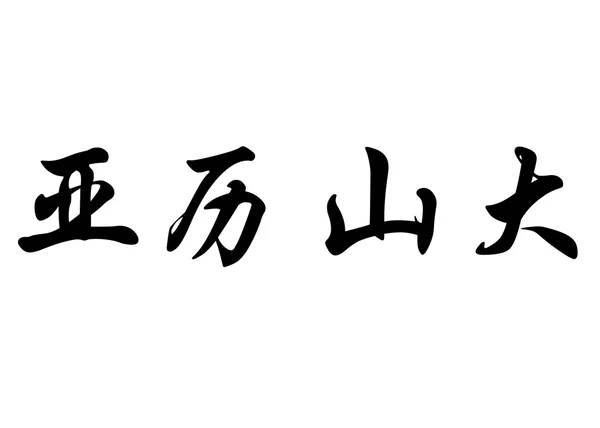 亚历山大